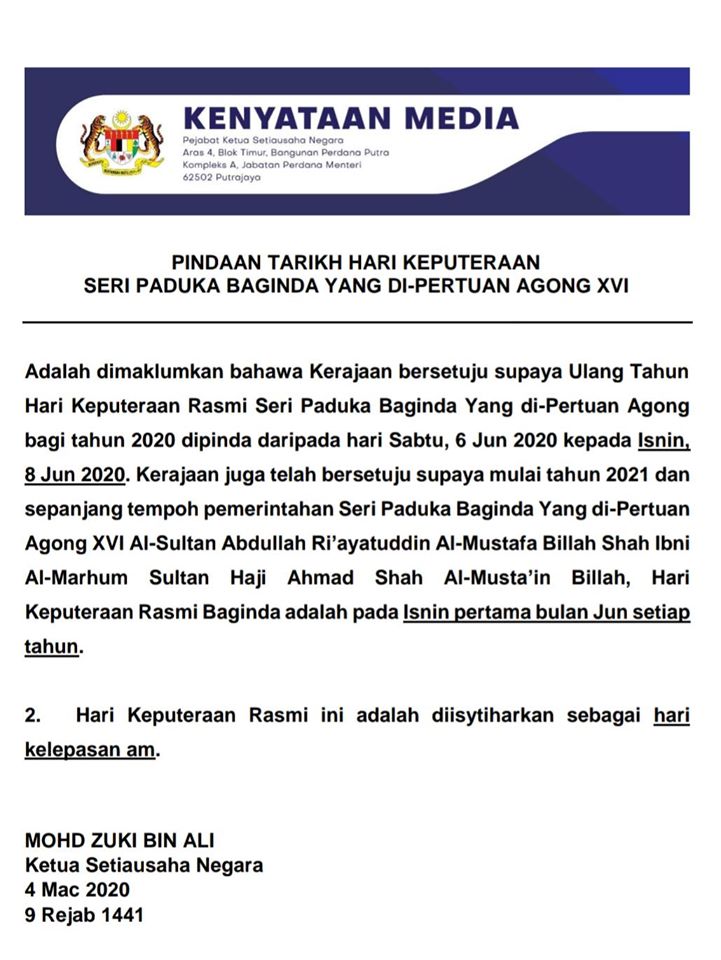 KENYATAAN MEDIA
Pejabat Ketua Setiausaha Negara
Aras 4, Blok Timur, Bangunan Perdana Putra
Kompleks A, Jabatan Perdana Menteri
62502 Putrajaya

PINDAAN TARIKH HARI KEPUTERAAN
SERI PADUKA BAGINDA YANG DI-PERTUAN AGONG XVI

Adalah dimaklumkan bahawa Kerajaan bersetuju supaya Ulang Tahun Hari Keputeraan Rasmi Seri Paduka Baginda Yang di-Pertuan Agong bagi tahun 2020 dipinda daripada hari Sabtu, 6 Jun 2020 kepada Isnin, 8 Jun 2020. Kerajaan juga telah bersetuju supaya mulai tahun 2021 dan sepanjang tempoh pemerintahan Seri Paduka Baginda Yang di-Pertuan Agong XVI Al-Sultan Abdullah Ri'ayatuddin Al-Mustafa Billah Shah Ibni Al-Marhum Sultan Haji Ahmad Shah Al-Musta'in Billah, Hari Keputeraan Rasmi Baginda adalah pada Isnin pertama bulan Jun setiap tahun.

2. Hari Keputeraan Rasmi ini adalah diisytiharkan sebagai hari kelepasan am.

MOHD ZUKI BIN ALI
Ketua Setiausaha Negara
4 Mac 2020
9 Rejab 1441